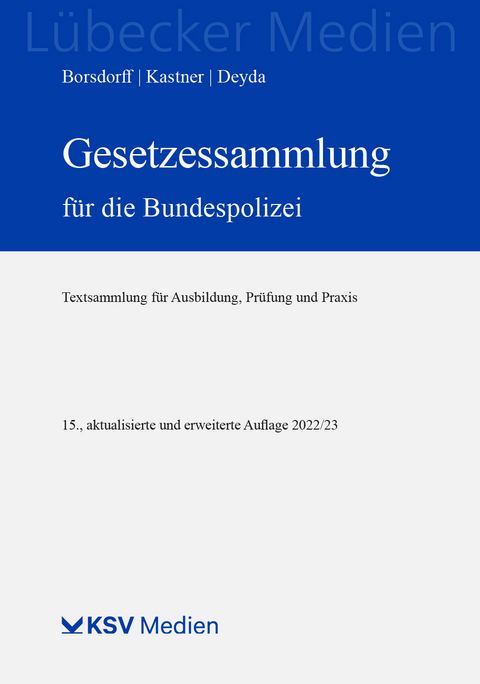 Lübecker Medien

Borsdorff | Kastner | Deyda

Gesetzessammlung

für die Bundespolizei

Textsammlung für Ausbildung, Prüfung und Praxis

15., aktualisierte und erweiterte Auflage 2022/23

KSV Medien